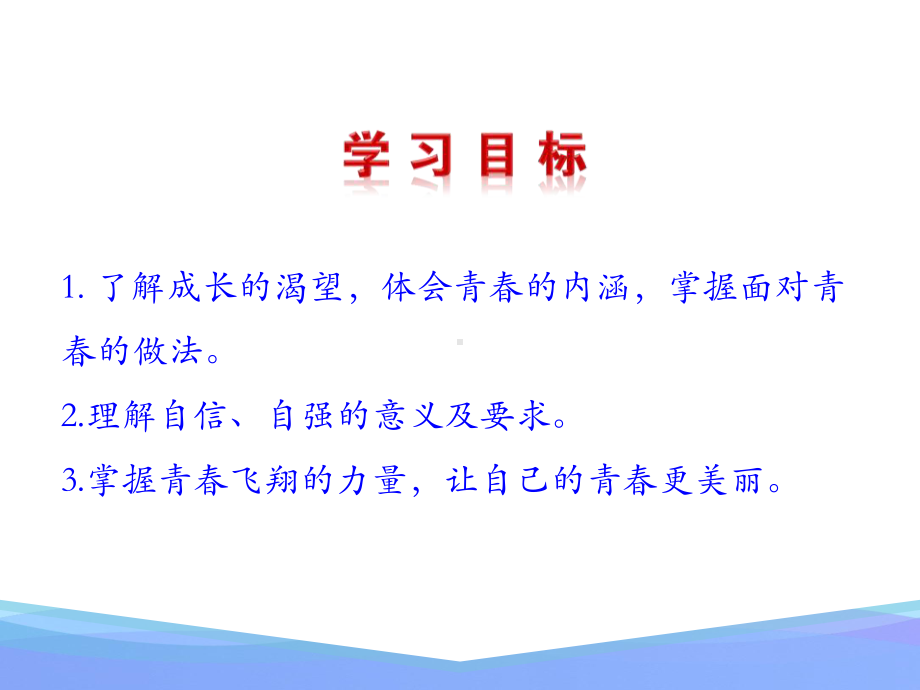 学习目标

1. 了解成长的渴望，体会青春的内涵，掌握面对青春的做法。

2.理解自信、自强的意义及要求。

3.掌握青春飞翔的力量，让自己的青春更美丽。